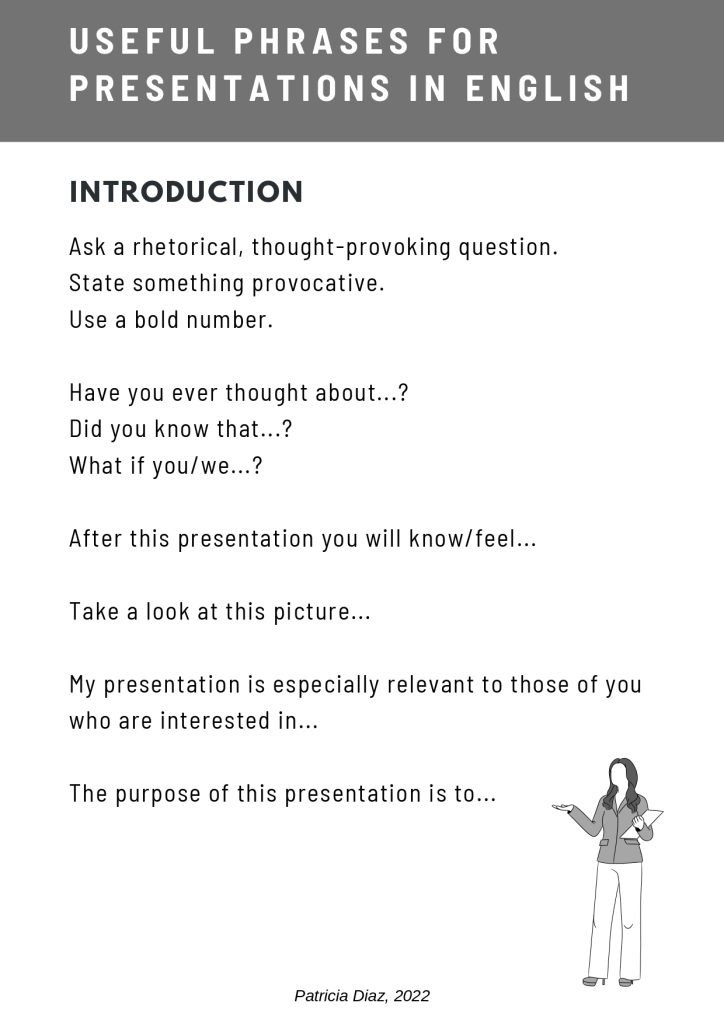 USEFUL PHRASES FOR PRESENTATIONS IN ENGLISH

INTRODUCTION

Ask a rhetorical, thought-provoking question.
State something provocative.
Use a bold number.

Have you ever thought about...?
Did you know that...?
What if you/we...?

After this presentation you will know/feel...

Take a look at this picture...

My presentation is especially relevant to those of you who are interested in...

The purpose of this presentation is to...

Patricia Diaz, 2022